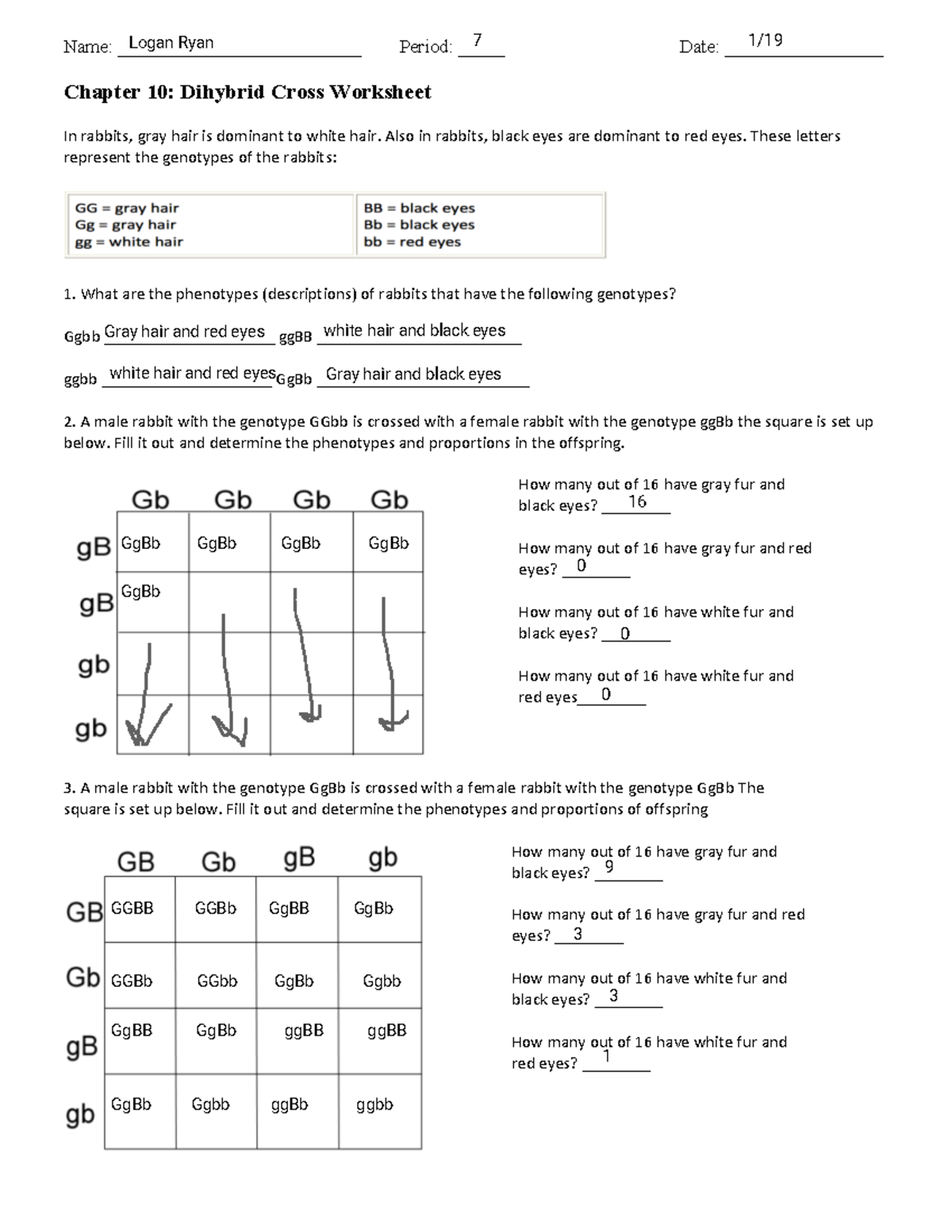 Name: Logan Ryan Period: 7 Date: 1/19

Chapter 10: Dihybrid Cross Worksheet

In rabbits, gray hair is dominant to white hair. Also in rabbits, black eyes are dominant to red eyes. These letters represent the genotypes of the rabbits:

| GG = gray hair<br>Gg = gray hair<br>gg = white hair | BB = black eyes<br>Bb = black eyes<br>bb = red eyes |
|---|---|

1. What are the phenotypes (descriptions) of rabbits that have the following genotypes?

Ggbb Gray hair and red eyes ggBB white hair and black eyes

ggbb white hair and red eyes GgBb Gray hair and black eyes

2. A male rabbit with the genotype GGbb is crossed with a female rabbit with the genotype ggBb the square is set up below. Fill it out and determine the phenotypes and proportions in the offspring.

| | Gb | Gb | Gb | Gb |
|---|---|---|---|---|
| gB | GgBb | GgBb | GgBb | GgBb |
| gB | GgBb | | | |
| gb | | | | |
| gb | | | | |

How many out of 16 have gray fur and black eyes? 16

How many out of 16 have gray fur and red eyes? 0

How many out of 16 have white fur and black eyes? 0

How many out of 16 have white fur and red eyes 0

3. A male rabbit with the genotype GgBb is crossed with a female rabbit with the genotype GgBb The square is set up below. Fill it out and determine the phenotypes and proportions of offspring

| | GB | Gb | gB | gb |
|---|---|---|---|---|
| GB | GGBB | GGBb | GgBB | GgBb |
| Gb | GGBb | GGbb | GgBb | Ggbb |
| gB | GgBB | GgBb | ggBB | ggBB |
| gb | GgBb | Ggbb | ggBb | ggbb |

How many out of 16 have gray fur and black eyes? 9

How many out of 16 have gray fur and red eyes? 3

How many out of 16 have white fur and black eyes? 3

How many out of 16 have white fur and red eyes? 1